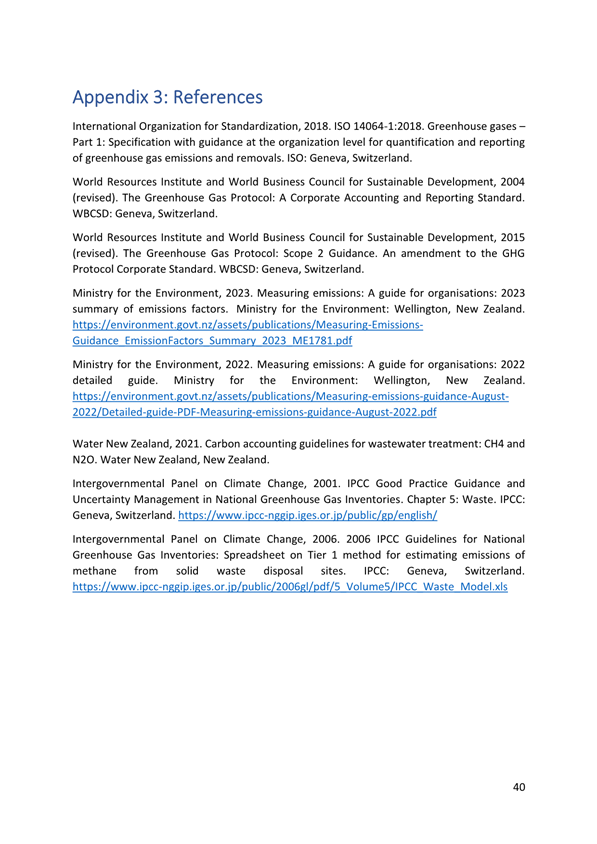 Appendix 3: References

International Organization for Standardization, 2018. ISO 14064-1:2018. Greenhouse gases – Part 1: Specification with guidance at the organization level for quantification and reporting of greenhouse gas emissions and removals. ISO: Geneva, Switzerland.

World Resources Institute and World Business Council for Sustainable Development, 2004 (revised). The Greenhouse Gas Protocol: A Corporate Accounting and Reporting Standard. WBCSD: Geneva, Switzerland.

World Resources Institute and World Business Council for Sustainable Development, 2015 (revised). The Greenhouse Gas Protocol: Scope 2 Guidance. An amendment to the GHG Protocol Corporate Standard. WBCSD: Geneva, Switzerland.

Ministry for the Environment, 2023. Measuring emissions: A guide for organisations: 2023 summary of emissions factors. Ministry for the Environment: Wellington, New Zealand. https://environment.govt.nz/assets/publications/Measuring-Emissions-Guidance_EmissionFactors_Summary_2023_ME1781.pdf

Ministry for the Environment, 2022. Measuring emissions: A guide for organisations: 2022 detailed guide. Ministry for the Environment: Wellington, New Zealand. https://environment.govt.nz/assets/publications/Measuring-emissions-guidance-August-2022/Detailed-guide-PDF-Measuring-emissions-guidance-August-2022.pdf

Water New Zealand, 2021. Carbon accounting guidelines for wastewater treatment: CH4 and N2O. Water New Zealand, New Zealand.

Intergovernmental Panel on Climate Change, 2001. IPCC Good Practice Guidance and Uncertainty Management in National Greenhouse Gas Inventories. Chapter 5: Waste. IPCC: Geneva, Switzerland. https://www.ipcc-nggip.iges.or.jp/public/gp/english/

Intergovernmental Panel on Climate Change, 2006. 2006 IPCC Guidelines for National Greenhouse Gas Inventories: Spreadsheet on Tier 1 method for estimating emissions of methane from solid waste disposal sites. IPCC: Geneva, Switzerland. https://www.ipcc-nggip.iges.or.jp/public/2006gl/pdf/5_Volume5/IPCC_Waste_Model.xls

40